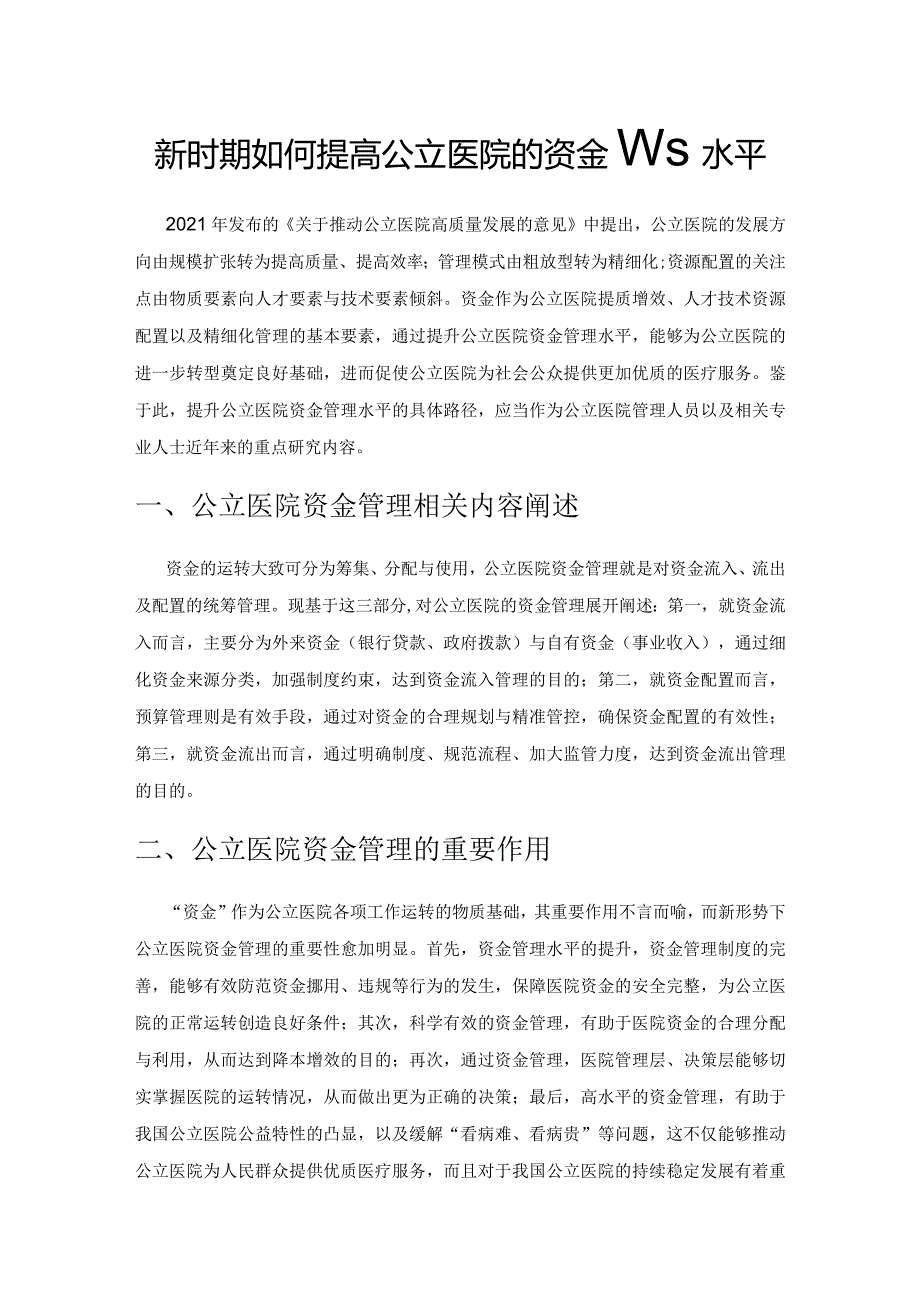 新时期如何提高公立医院的资金Ws水平

2021年发布的《关于推动公立医院高质量发展的意见》中提出，公立医院的发展方向由规模扩张转为提高质量、提高效率；管理模式由粗放型转为精细化；资源配置的关注点由物质要素向人才要素与技术要素倾斜。资金作为公立医院提质增效、人才技术资源配置以及精细化管理的基本要素，通过提升公立医院资金管理水平，能够为公立医院的进一步转型奠定良好基础，进而促使公立医院为社会公众提供更加优质的医疗服务。鉴于此，提升公立医院资金管理水平的具体路径，应当作为公立医院管理人员以及相关专业人士近年来的重点研究内容。

一、公立医院资金管理相关内容阐述

资金的运转大致可分为筹集、分配与使用，公立医院资金管理就是对资金流入、流出及配置的统筹管理。现基于这三部分，对公立医院的资金管理展开阐述：第一，就资金流入而言，主要分为外来资金（银行贷款、政府拨款）与自有资金（事业收入），通过细化资金来源分类，加强制度约束，达到资金流入管理的目的；第二，就资金配置而言，预算管理则是有效手段，通过对资金的合理规划与精准管控，确保资金配置的有效性；第三，就资金流出而言，通过明确制度、规范流程、加大监管力度，达到资金流出管理的目的。

二、公立医院资金管理的重要作用

“资金”作为公立医院各项工作运转的物质基础，其重要作用不言而喻，而新形势下公立医院资金管理的重要性愈加明显。首先，资金管理水平的提升，资金管理制度的完善，能够有效防范资金挪用、违规等行为的发生，保障医院资金的安全完整，为公立医院的正常运转创造良好条件；其次，科学有效的资金管理，有助于医院资金的合理分配与利用，从而达到降本增效的目的；再次，通过资金管理，医院管理层、决策层能够切实掌握医院的运转情况，从而做出更为正确的决策；最后，高水平的资金管理，有助于我国公立医院公益特性的凸显，以及缓解“看病难、看病贵”等问题，这不仅能够推动公立医院为人民群众提供优质医疗服务，而且对于我国公立医院的持续稳定发展有着重